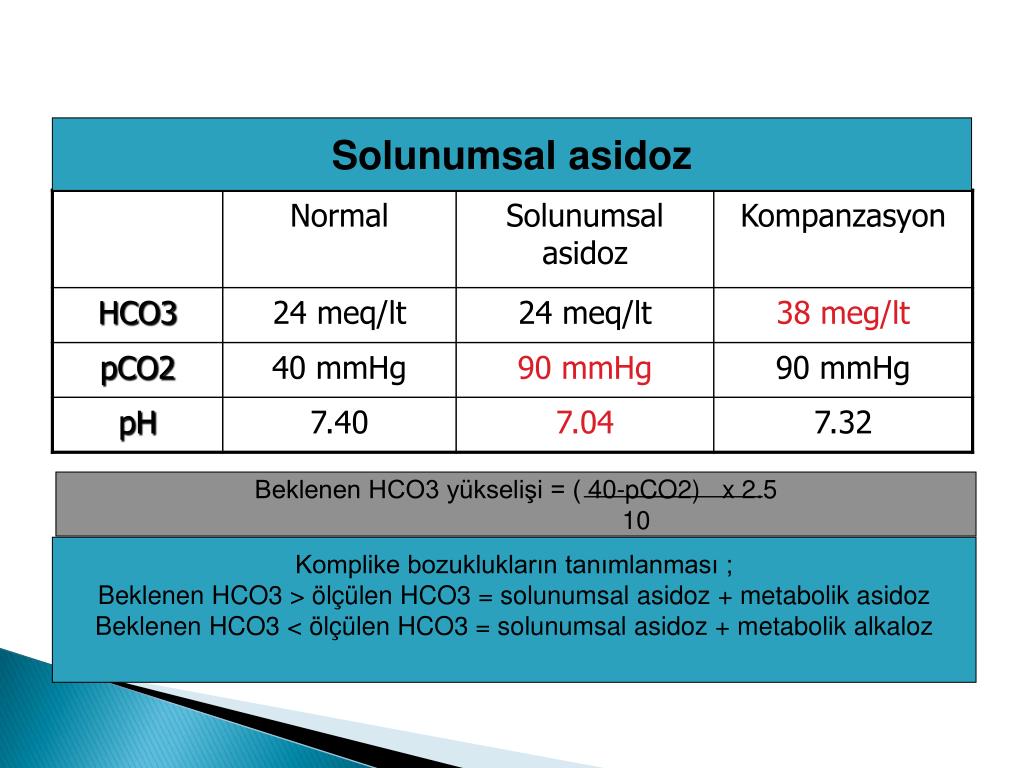 Solunumsal asidoz

| | Normal | Solunumsal asidoz | Kompanzasyon |
|---|---|---|---|
| HCO3 | 24 meq/lt | 24 meq/lt | 38 meg/lt |
| pCO2 | 40 mmHg | 90 mmHg | 90 mmHg |
| pH | 7.40 | 7.04 | 7.32 |

Beklenen HCO3 yükselişi = ( 40-pCO2) x 2.5
10

Komplike bozuklukların tanımlanması ;
Beklenen HCO3 > ölçülen HCO3 = solunumsal asidoz + metabolik asidoz
Beklenen HCO3 < ölçülen HCO3 = solunumsal asidoz + metabolik alkaloz